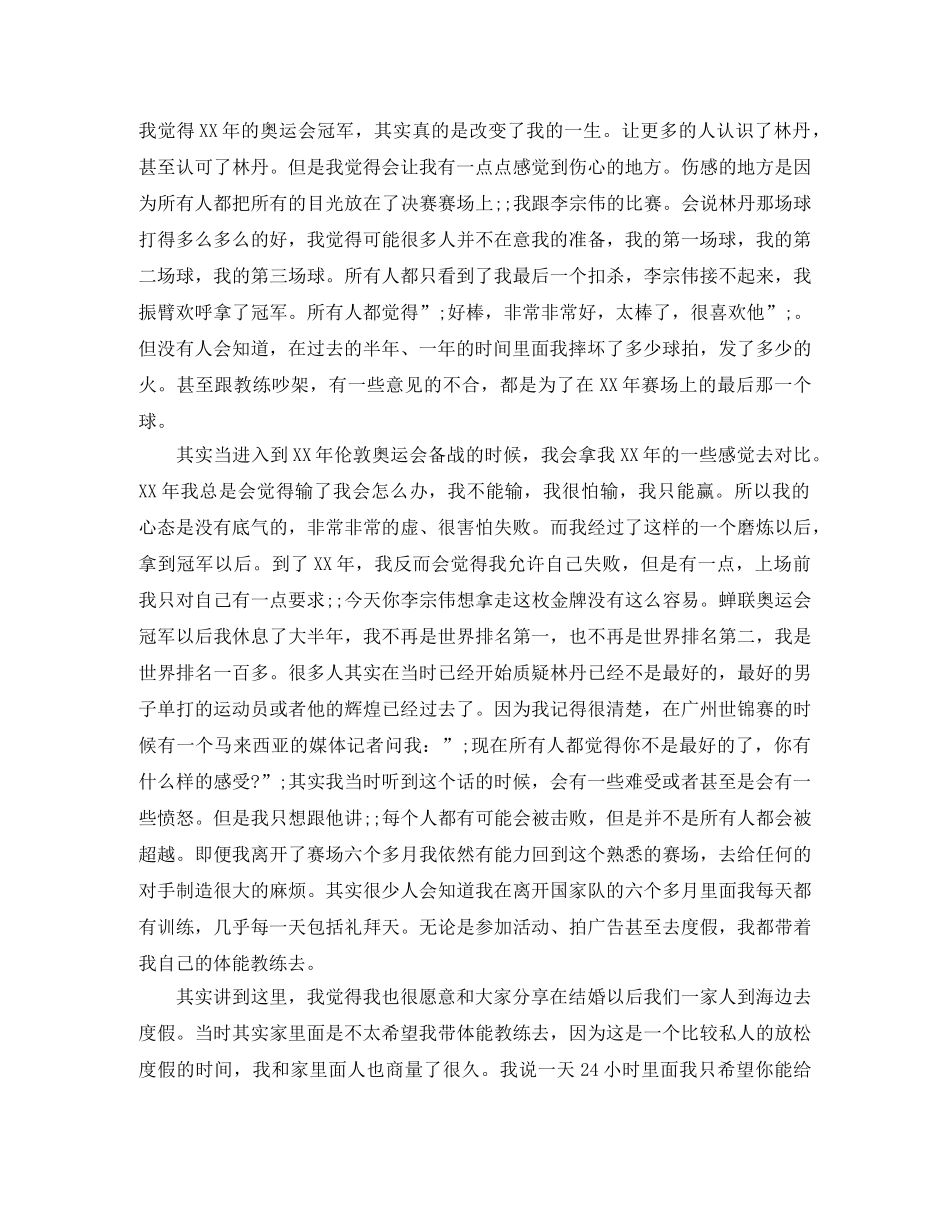 我觉得XX年的奥运会冠军，其实真的是改变了我的一生。让更多的人认识了林丹，甚至认可了林丹。但是我觉得会让我有一点点感觉到伤心的地方。伤感的地方是因为所有人都把所有的目光放在了决赛赛场上;;我跟李宗伟的比赛。会说林丹那场球打得多么多么的好，我觉得可能很多人并不在意我的准备，我的第一场球，我的第二场球，我的第三场球。所有人都只看到了我最后一个扣杀，李宗伟接不起来，我振臂欢呼拿了冠军。所有人都觉得”;好棒，非常非常好，太棒了，很喜欢他”;。但没有人会知道，在过去的半年、一年的时间里面我摔坏了多少球拍，发了多少的火。甚至跟教练吵架，有一些意见的不合，都是为了在XX年赛场上的最后那一个球。

其实当进入到XX年伦敦奥运会备战的时候，我会拿我XX年的一些感觉去对比。XX年我总是会觉得输了我会怎么办，我不能输，我很怕输，我只能赢。所以我的心态是没有底气的，非常非常的虚、很害怕失败。而我经过了这样的一个磨炼以后，拿到冠军以后。到了XX年，我反而会觉得我允许自己失败，但是有一点，上场前我只对自己有一点要求;;今天你李宗伟想拿走这枚金牌没有这么容易。蝉联奥运会冠军以后我休息了大半年，我不再是世界排名第一，也不再是世界排名第二，我是世界排名一百多。很多人其实在当时已经开始质疑林丹已经不是最好的，最好的男子单打的运动员或者他的辉煌已经过去了。因为我记得很清楚，在广州世锦赛的时候有一个马来西亚的媒体记者问我：”;现在所有人都觉得你不是最好的了，你有什么样的感受?”;其实我当时听到这个话的时候，会有一些难受或者甚至是会有一些愤怒。但是我只想跟他讲;;每个人都有可能会被击败，但是并不是所有人都会被超越。即便我离开了赛场六个多月我依然有能力回到这个熟悉的赛场，去给任何的对手制造很大的麻烦。其实很少人会知道我在离开国家队的六个多月里面我每天都有训练，几乎每一天包括礼拜天。无论是参加活动、拍广告甚至去度假，我都带着我自己的体能教练去。

其实讲到这里，我觉得我也很愿意和大家分享在结婚以后我们一家人到海边去度假。当时其实家里面是不太希望我带体能教练去，因为这是一个比较私人的放松度假的时间，我和家里面人也商量了很久。我说一天24小时里面我只希望你能给